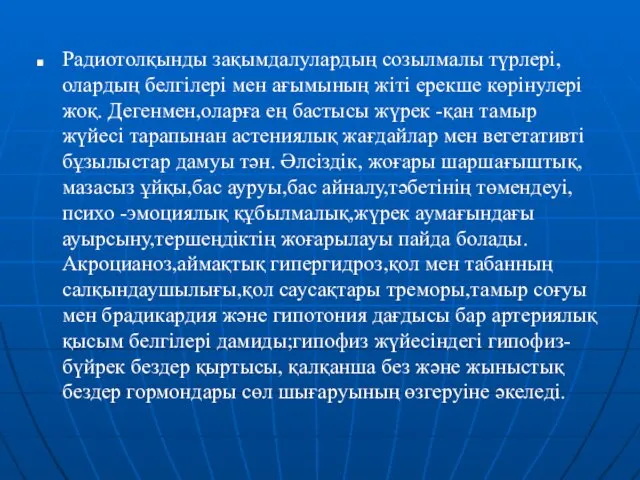 Радиотолқынды зақымдалулардың созылмалы түрлері, олардың белгілері мен ағымының жіті ерекше көрінулері жоқ. Дегенмен,оларға ең бастысы жүрек -қан тамыр жүйесі тарапынан астениялық жағдайлар мен вегетативті бұзылыстар дамуы тән. Әлсіздік, жоғары шаршағыштық, мазасыз ұйқы,бас ауруы,бас айналу,тәбетінің төмендеуі, психо -эмоциялық құбылмалық,жүрек аумағындағы ауырсыну,тершеңдіктің жоғарылауы пайда болады. Акроцианоз,аймақтық гипергидроз,қол мен табанның салқындаушылығы,қол саусақтары треморы,тамыр соғуы мен брадикардия және гипотония дағдысы бар артериялық қысым белгілері дамиды;гипофиз жүйесіндегі гипофиз-бүйрек бездер қыртысы, қалқанша без және жыныстық бездер гормондары сөл шығаруының өзгеруіне әкеледі.